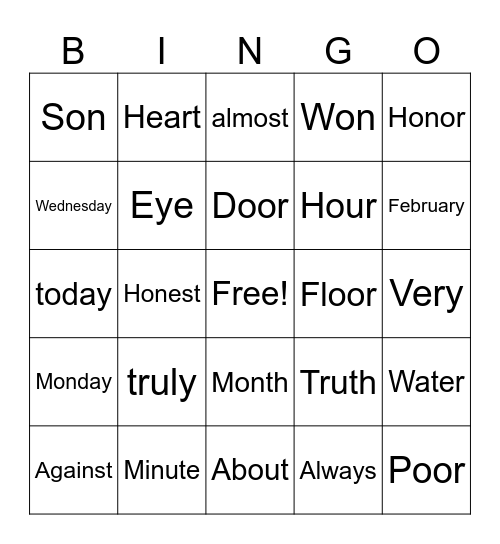 | B | I | N | G | O |
|---|---|---|---|---|
| Son | Heart | almost | Won | Honor |
| Wednesday | Eye | Door | Hour | February |
| today | Honest | Free! | Floor | Very |
| Monday | truly | Month | Truth | Water |
| Against | Minute | About | Always | Poor |